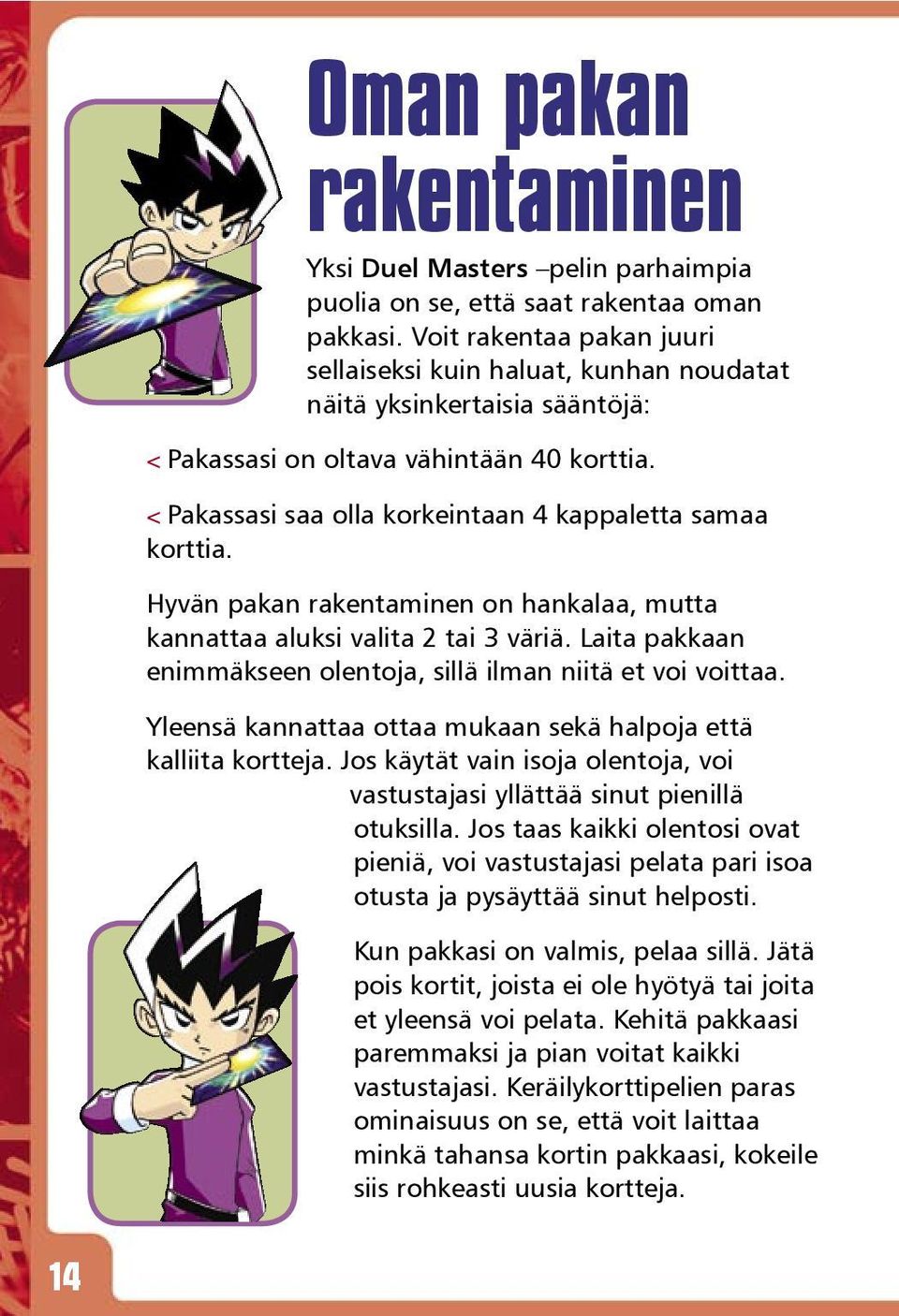 Oman pakan rakentaminen

Yksi Duel Masters –pelin parhaimpia puolia on se, että saat rakentaa oman pakkasi. Voit rakentaa pakan juuri sellaiseksi kuin haluat, kunhan noudatat näitä yksinkertaisia sääntöjä:

< Pakassasi on oltava vähintään 40 korttia.

< Pakassasi saa olla korkeintaan 4 kappaletta samaa korttia.

Hyvän pakan rakentaminen on hankalaa, mutta kannattaa aluksi valita 2 tai 3 väriä. Laita pakkaan enimmäkseen olentoja, sillä ilman niitä et voi voittaa.

Yleensä kannattaa ottaa mukaan sekä halpoja että kalliita kortteja. Jos käytät vain isoja olentoja, voi vastustajasi yllättää sinut pienillä otuksilla. Jos taas kaikki olentosi ovat pieniä, voi vastustajasi pelata pari isoa otusta ja pysäyttää sinut helposti.

Kun pakkasi on valmis, pelaa sillä. Jätä pois kortit, joista ei ole hyötyä tai joita et yleensä voi pelata. Kehitä pakkaasi paremmaksi ja pian voitat kaikki vastustajasi. Keräilykorttipelien paras ominaisuus on se, että voit laittaa minkä tahansa kortin pakkaasi, kokeile siis rohkeasti uusia kortteja.

14